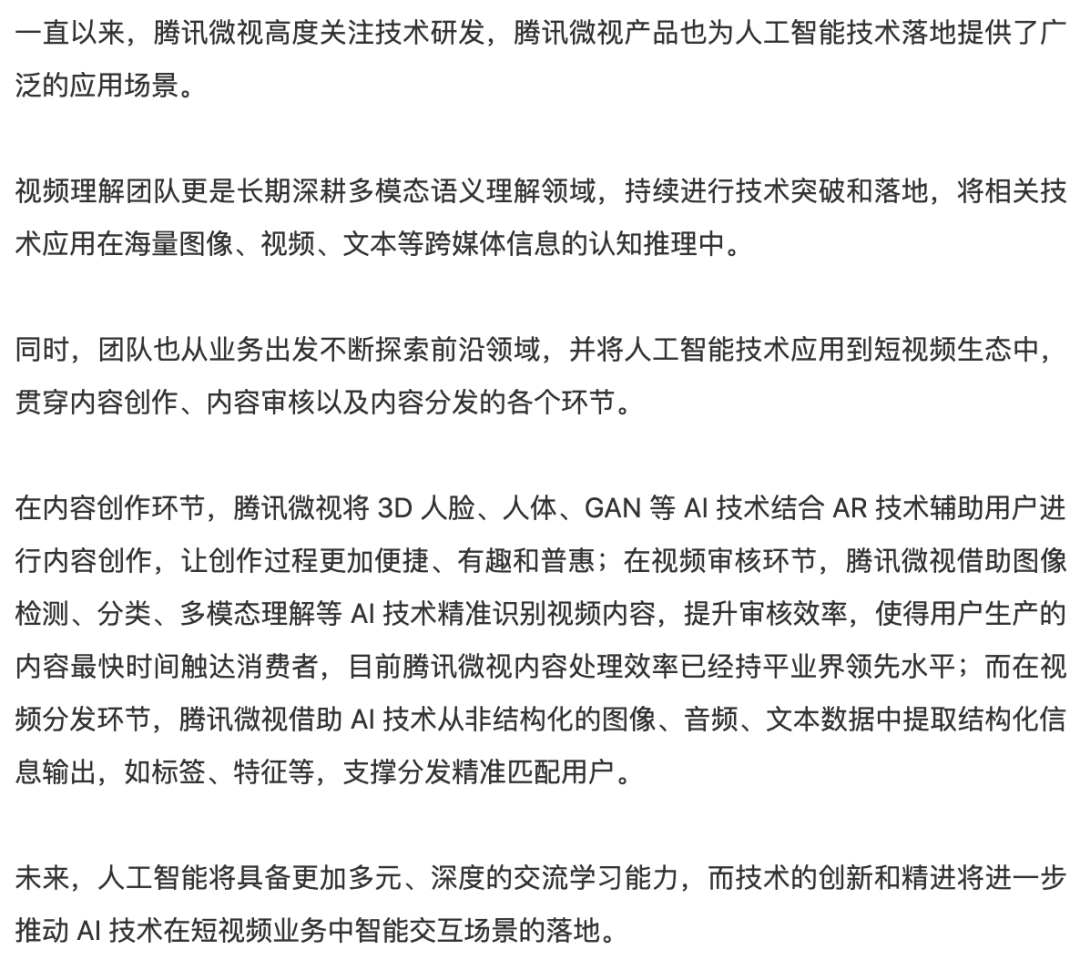 一直以来，腾讯微视高度关注技术研发，腾讯微视产品也为人工智能技术落地提供了广泛的应用场景。

视频理解团队更是长期深耕多模态语义理解领域，持续进行技术突破和落地，将相关技术应用在海量图像、视频、文本等跨媒体信息的认知推理中。

同时，团队也从业务出发不断探索前沿领域，并将人工智能技术应用到短视频生态中，贯穿内容创作、内容审核以及内容分发的各个环节。

在内容创作环节，腾讯微视将 3D 人脸、人体、GAN 等 AI 技术结合 AR 技术辅助用户进行内容创作，让创作过程更加便捷、有趣和普惠；在视频审核环节，腾讯微视借助图像检测、分类、多模态理解等 AI 技术精准识别视频内容，提升审核效率，使得用户生产的内容最快时间触达消费者，目前腾讯微视内容处理效率已经持平业界领先水平；而在视频分发环节，腾讯微视借助 AI 技术从非结构化的图像、音频、文本数据中提取结构化信息输出，如标签、特征等，支撑分发精准匹配用户。

未来，人工智能将具备更加多元、深度的交流学习能力，而技术的创新和精进将进一步推动 AI 技术在短视频业务中智能交互场景的落地。